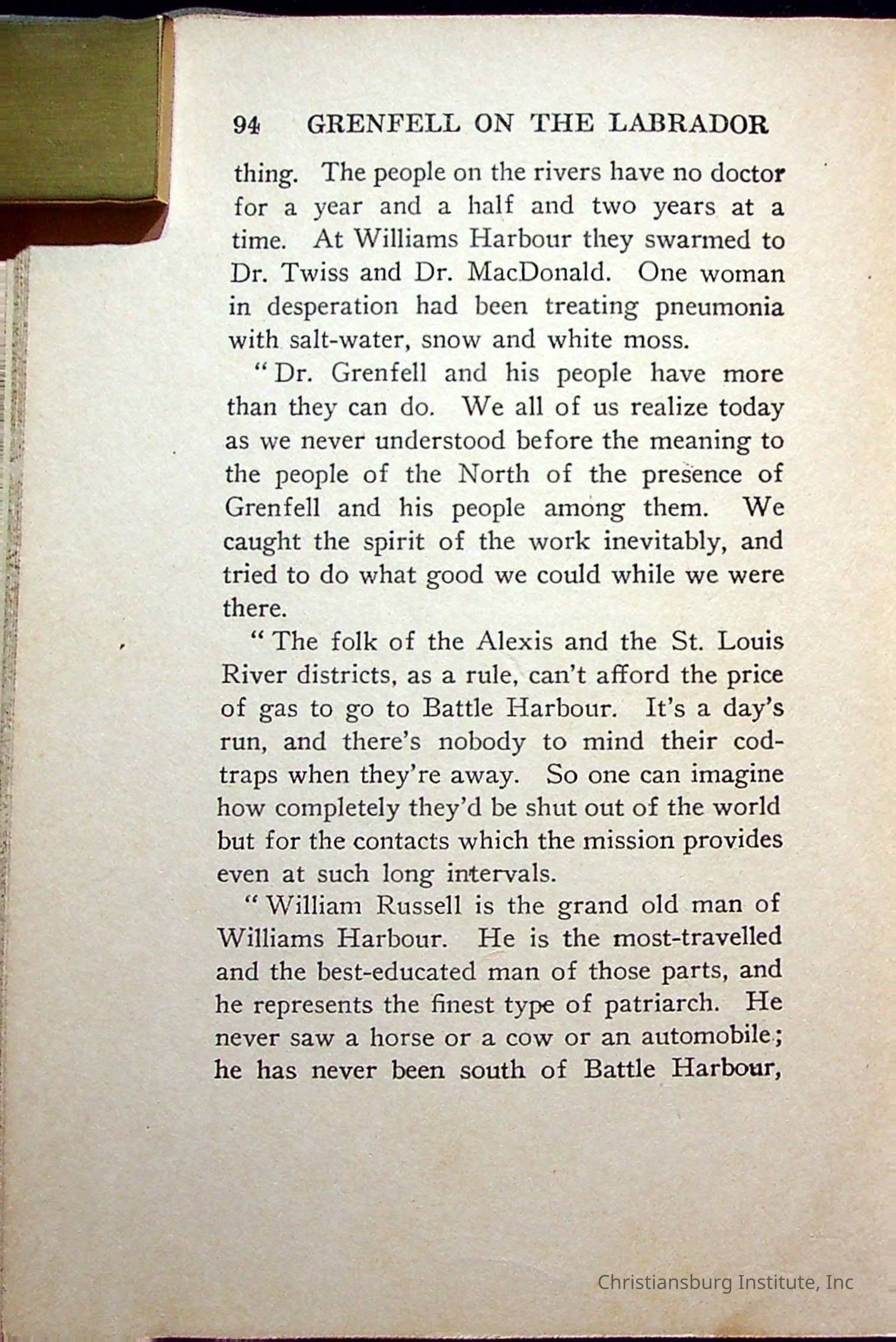 94 GRENFELL ON THE LABRADOR

thing. The people on the rivers have no doctor for a year and a half and two years at a time. At Williams Harbour they swarmed to Dr. Twiss and Dr. MacDonald. One woman in desperation had been treating pneumonia with salt-water, snow and white moss.

"Dr. Grenfell and his people have more than they can do. We all of us realize today as we never understood before the meaning to the people of the North of the presence of Grenfell and his people among them. We caught the spirit of the work inevitably, and tried to do what good we could while we were there.

"The folk of the Alexis and the St. Louis River districts, as a rule, can't afford the price of gas to go to Battle Harbour. It's a day's run, and there's nobody to mind their cod-traps when they're away. So one can imagine how completely they'd be shut out of the world but for the contacts which the mission provides even at such long intervals.

"William Russell is the grand old man of Williams Harbour. He is the most-travelled and the best-educated man of those parts, and he represents the finest type of patriarch. He never saw a horse or a cow or an automobile; he has never been south of Battle Harbour,

Christiansburg Institute, Inc